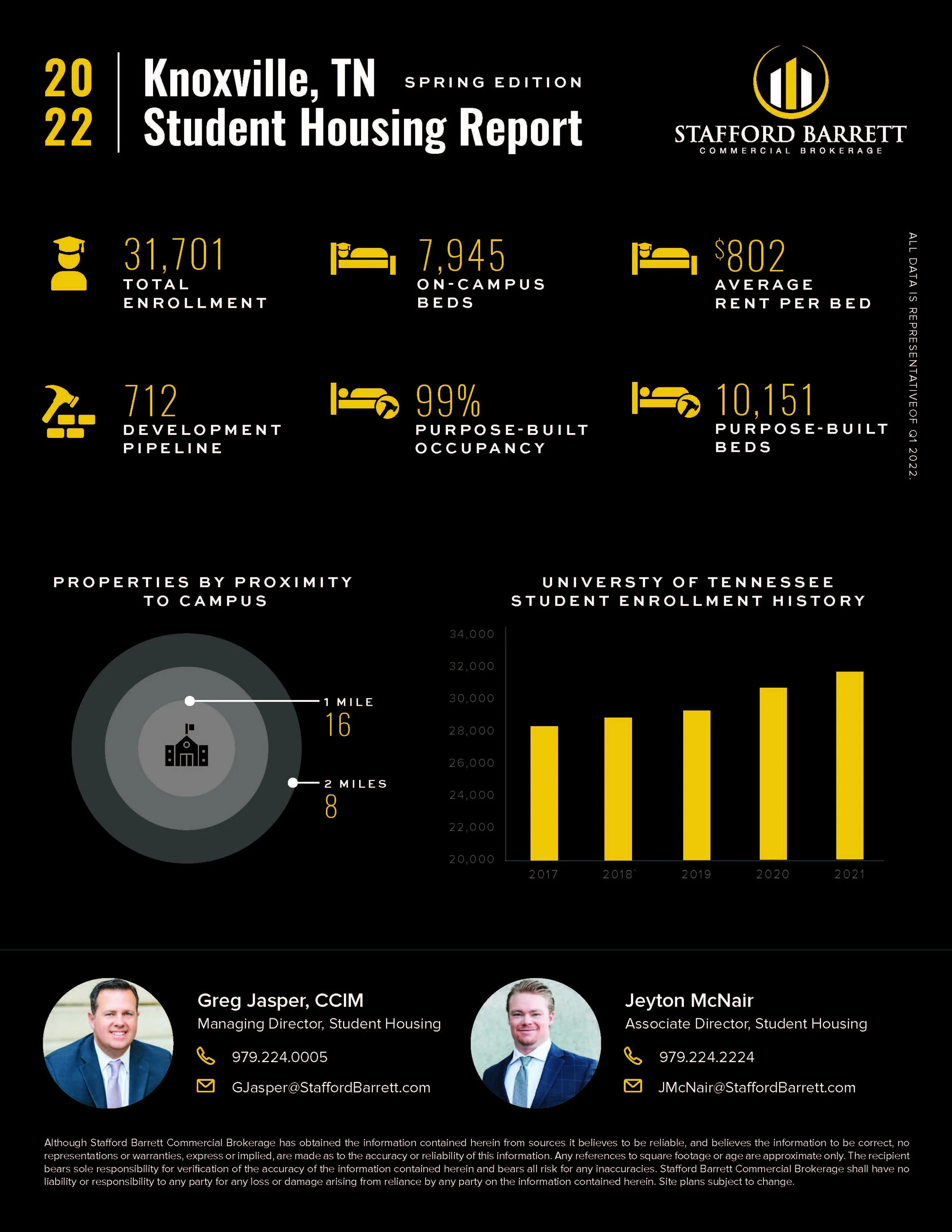 20
22

Knoxville, TN
Student Housing Report

SPRING EDITION

STAFFORD BARRETT
COMMERCIAL BROKERAGE

31,701
TOTAL ENROLLMENT

7,945
ON-CAMPUS BEDS

$802
AVERAGE RENT PER BED

712
DEVELOPMENT PIPELINE

99%
PURPOSE-BUILT OCCUPANCY

10,151
PURPOSE-BUILT BEDS

ALL DATA IS REPRESENTATIVEOF Q1 2022.

PROPERTIES BY PROXIMITY TO CAMPUS

1 MILE
16

2 MILES
8

UNIVERSTY OF TENNESSEE STUDENT ENROLLMENT HISTORY

34,000
32,000
30,000
28,000
26,000
24,000
22,000
20,000

2017
2018`
2019
2020
2021

Greg Jasper, CCIM
Managing Director, Student Housing
979.224.0005
GJasper@StaffordBarrett.com

Jeyton McNair
Associate Director, Student Housing
979.224.2224
JMcNair@StaffordBarrett.com

Although Stafford Barrett Commercial Brokerage has obtained the information contained herein from sources it believes to be reliable, and believes the information to be correct, no representations or warranties, express or implied, are made as to the accuracy or reliability of this information. Any references to square footage or age are approximate only. The recipient bears sole responsibility for verification of the accuracy of the information contained herein and bears all risk for any inaccuracies. Stafford Barrett Commercial Brokerage shall have no liability or responsibility to any party for any loss or damage arising from reliance by any party on the information contained herein. Site plans subject to change.